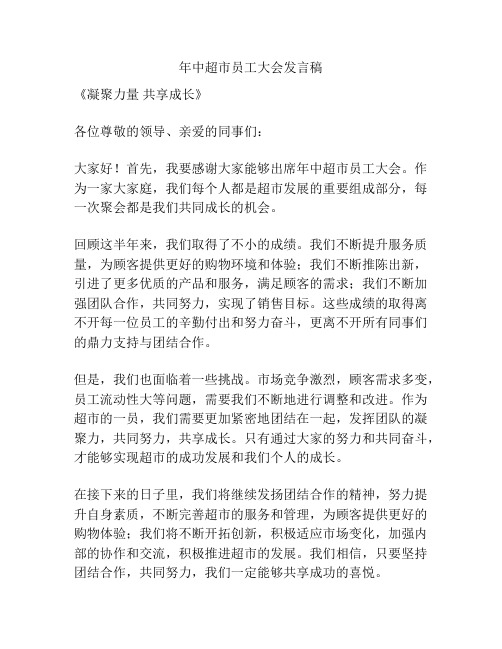 年中超市员工大会发言稿

《凝聚力量 共享成长》

各位尊敬的领导、亲爱的同事们：

大家好！首先，我要感谢大家能够出席年中超市员工大会。作为一家大家庭，我们每个人都是超市发展的重要组成部分，每一次聚会都是我们共同成长的机会。

回顾这半年来，我们取得了不小的成绩。我们不断提升服务质量，为顾客提供更好的购物环境和体验；我们不断推陈出新，引进了更多优质的产品和服务，满足顾客的需求；我们不断加强团队合作，共同努力，实现了销售目标。这些成绩的取得离不开每一位员工的辛勤付出和努力奋斗，更离不开所有同事们的鼎力支持与团结合作。

但是，我们也面临着一些挑战。市场竞争激烈，顾客需求多变，员工流动性大等问题，需要我们不断地进行调整和改进。作为超市的一员，我们需要更加紧密地团结在一起，发挥团队的凝聚力，共同努力，共享成长。只有通过大家的努力和共同奋斗，才能够实现超市的成功发展和我们个人的成长。

在接下来的日子里，我们将继续发扬团结合作的精神，努力提升自身素质，不断完善超市的服务和管理，为顾客提供更好的购物体验；我们将不断开拓创新，积极适应市场变化，加强内部的协作和交流，积极推进超市的发展。我们相信，只要坚持团结合作，共同努力，我们一定能够共享成功的喜悦。